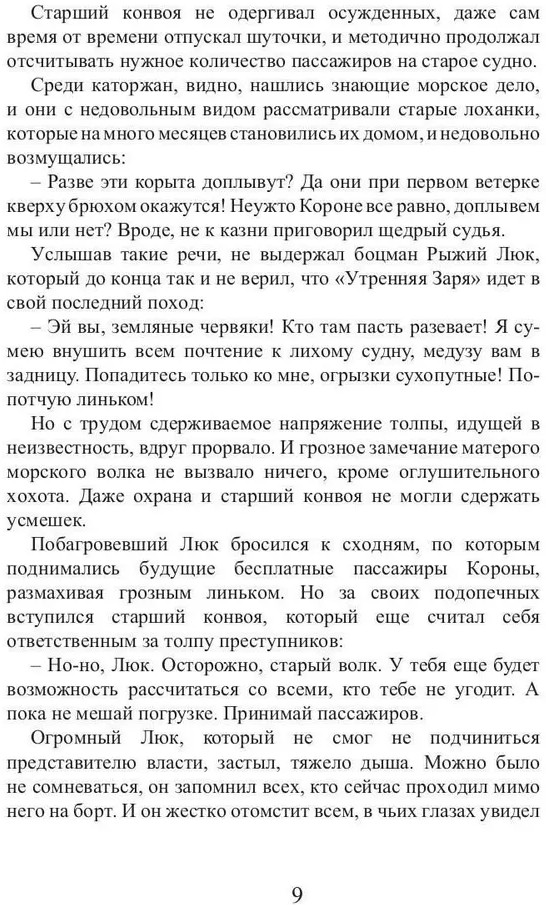 Старший конвоя не одергивал осужденных, даже сам время от времени отпускал шуточки, и методично продолжал отсчитывать нужное количество пассажиров на старое судно.

Среди каторжан, видно, нашлись знающие морское дело, и они с недовольным видом рассматривали старые лоханки, которые на много месяцев становились их домом, и недовольно возмущались:

– Разве эти корыта доплывут? Да они при первом ветерке кверху брюхом окажутся! Неужто Короне все равно, доплывем мы или нет? Вроде, не к казни приговорил щедрый судья.

Услышав такие речи, не выдержал боцман Рыжий Люк, который до конца так и не верил, что «Утренняя Заря» идет в свой последний поход:

– Эй вы, земляные червяки! Кто там пасть разевает! Я сумею внушить всем почтение к лихому судну, медузу вам в задницу. Попадитесь только ко мне, огрызки сухопутные! Попотчую линьком!

Но с трудом сдерживаемое напряжение толпы, идущей в неизвестность, вдруг прорвало. И грозное замечание матерого морского волка не вызвало ничего, кроме оглушительного хохота. Даже охрана и старший конвоя не могли сдержать усмешек.

Побагровевший Люк бросился к сходням, по которым поднимались будущие бесплатные пассажиры Короны, размахивая грозным линьком. Но за своих подопечных вступился старший конвоя, который еще считал себя ответственным за толпу преступников:

– Но-но, Люк. Осторожно, старый волк. У тебя еще будет возможность рассчитаться со всеми, кто тебе не угодит. А пока не мешай погрузке. Принимай пассажиров.

Огромный Люк, который не смог не подчиниться представителю власти, застыл, тяжело дыша. Можно было не сомневаться, он запомнил всех, кто сейчас проходил мимо него на борт. И он жестко отомстит всем, в чьих глазах увидел

9